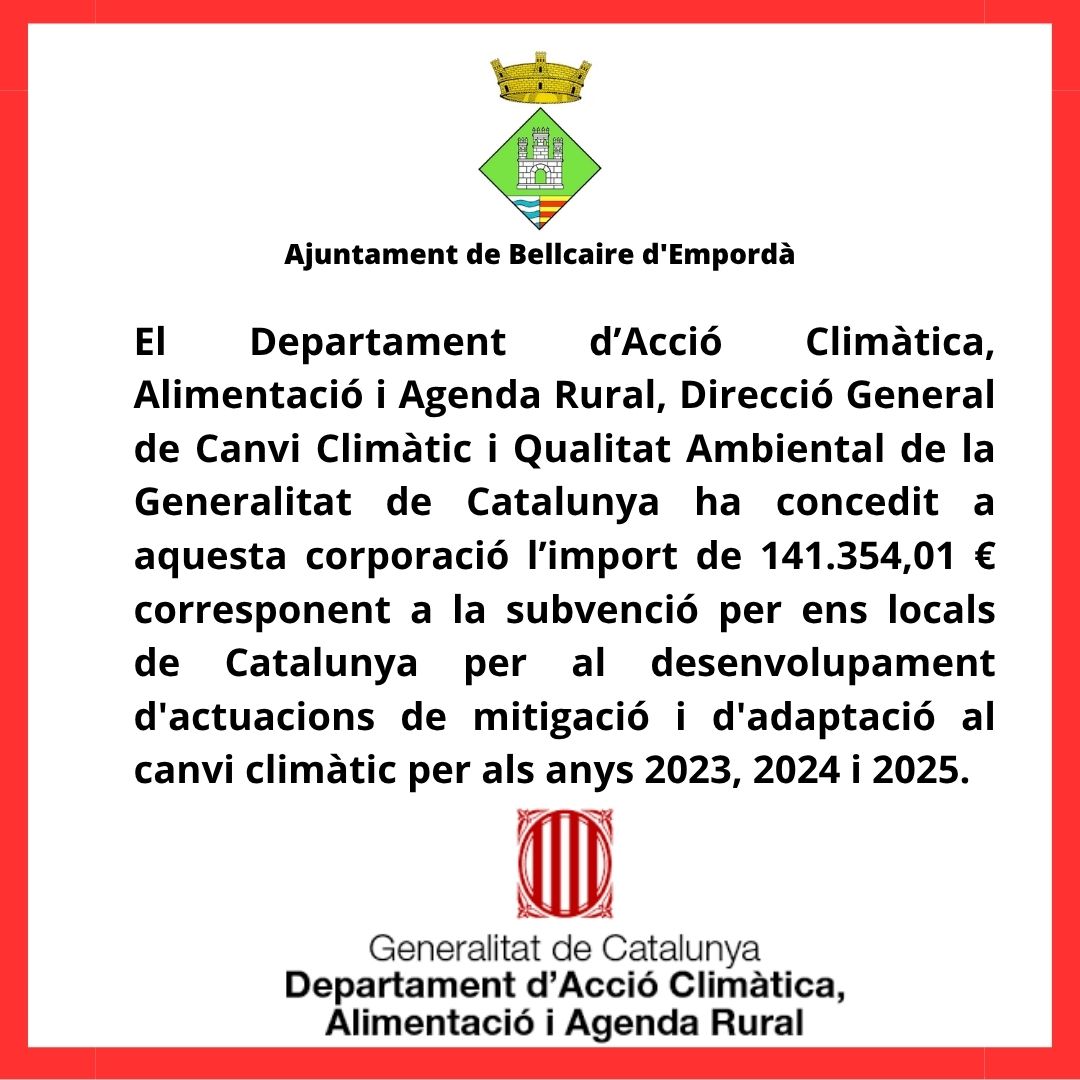 Ajuntament de Bellcaire d'Empordà

El Departament d’Acció Climàtica, Alimentació i Agenda Rural, Direcció General de Canvi Climàtic i Qualitat Ambiental de la Generalitat de Catalunya ha concedit a aquesta corporació l’import de 141.354,01 € corresponent a la subvenció per ens locals de Catalunya per al desenvolupament d'actuacions de mitigació i d'adaptació al canvi climàtic per als anys 2023, 2024 i 2025.

Generalitat de Catalunya
Departament d’Acció Climàtica, Alimentació i Agenda Rural